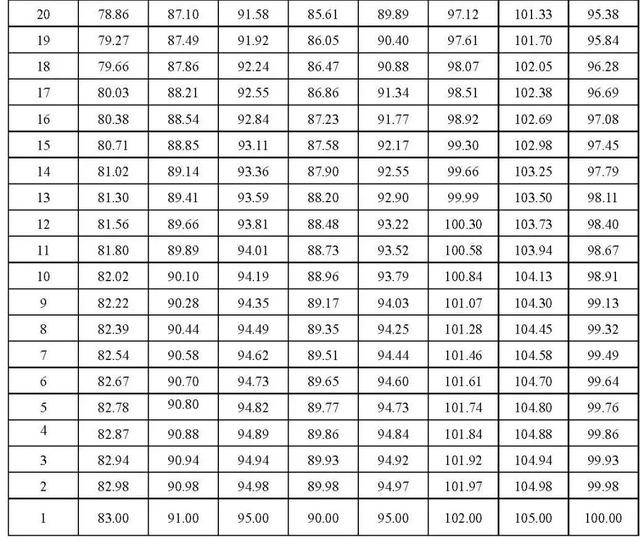 | 20 | 78.86 | 87.10 | 91.58 | 85.61 | 89.89 | 97.12 | 101.33 | 95.38 |
|---|---|---|---|---|---|---|---|---|
| 19 | 79.27 | 87.49 | 91.92 | 86.05 | 90.40 | 97.61 | 101.70 | 95.84 |
| 18 | 79.66 | 87.86 | 92.24 | 86.47 | 90.88 | 98.07 | 102.05 | 96.28 |
| 17 | 80.03 | 88.21 | 92.55 | 86.86 | 91.34 | 98.51 | 102.38 | 96.69 |
| 16 | 80.38 | 88.54 | 92.84 | 87.23 | 91.77 | 98.92 | 102.69 | 97.08 |
| 15 | 80.71 | 88.85 | 93.11 | 87.58 | 92.17 | 99.30 | 102.98 | 97.45 |
| 14 | 81.02 | 89.14 | 93.36 | 87.90 | 92.55 | 99.66 | 103.25 | 97.79 |
| 13 | 81.30 | 89.41 | 93.59 | 88.20 | 92.90 | 99.99 | 103.50 | 98.11 |
| 12 | 81.56 | 89.66 | 93.81 | 88.48 | 93.22 | 100.30 | 103.73 | 98.40 |
| 11 | 81.80 | 89.89 | 94.01 | 88.73 | 93.52 | 100.58 | 103.94 | 98.67 |
| 10 | 82.02 | 90.10 | 94.19 | 88.96 | 93.79 | 100.84 | 104.13 | 98.91 |
| 9 | 82.22 | 90.28 | 94.35 | 89.17 | 94.03 | 101.07 | 104.30 | 99.13 |
| 8 | 82.39 | 90.44 | 94.49 | 89.35 | 94.25 | 101.28 | 104.45 | 99.32 |
| 7 | 82.54 | 90.58 | 94.62 | 89.51 | 94.44 | 101.46 | 104.58 | 99.49 |
| 6 | 82.67 | 90.70 | 94.73 | 89.65 | 94.60 | 101.61 | 104.70 | 99.64 |
| 5 | 82.78 | 90.80 | 94.82 | 89.77 | 94.73 | 101.74 | 104.80 | 99.76 |
| 4 | 82.87 | 90.88 | 94.89 | 89.86 | 94.84 | 101.84 | 104.88 | 99.86 |
| 3 | 82.94 | 90.94 | 94.94 | 89.93 | 94.92 | 101.92 | 104.94 | 99.93 |
| 2 | 82.98 | 90.98 | 94.98 | 89.98 | 94.97 | 101.97 | 104.98 | 99.98 |
| 1 | 83.00 | 91.00 | 95.00 | 90.00 | 95.00 | 102.00 | 105.00 | 100.00 |